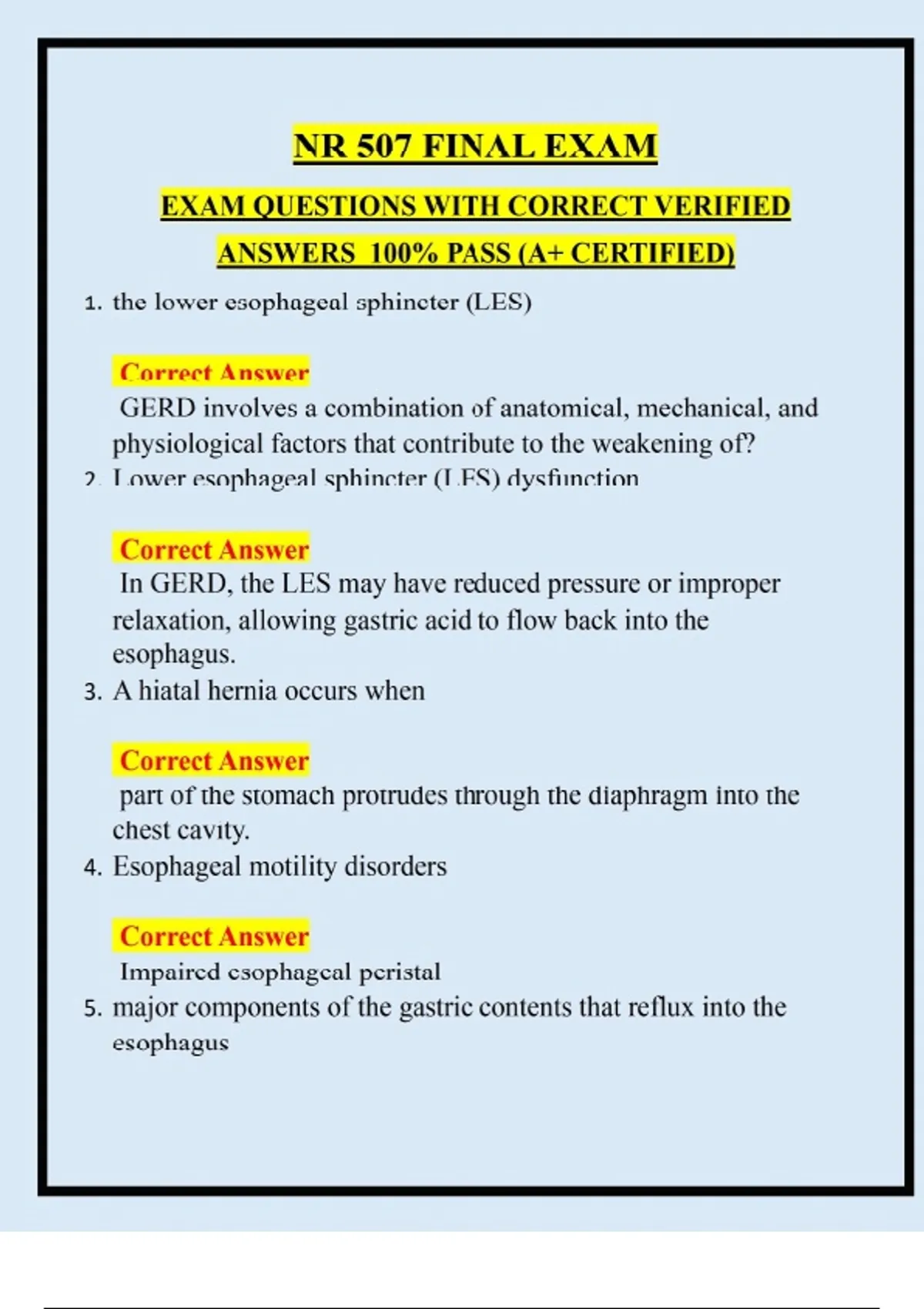 NR 507 FINAL EXAM

EXAM QUESTIONS WITH CORRECT VERIFIED ANSWERS 100% PASS (A+ CERTIFIED)

1. the lower esophageal sphincter (LES)

Correct Answer
GERD involves a combination of anatomical, mechanical, and physiological factors that contribute to the weakening of?

2. Lower esophageal sphincter (LES) dysfunction

Correct Answer
In GERD, the LES may have reduced pressure or improper relaxation, allowing gastric acid to flow back into the esophagus.

3. A hiatal hernia occurs when

Correct Answer
part of the stomach protrudes through the diaphragm into the chest cavity.

4. Esophageal motility disorders

Correct Answer
Impaired esophageal peristal

5. major components of the gastric contents that reflux into the esophagus